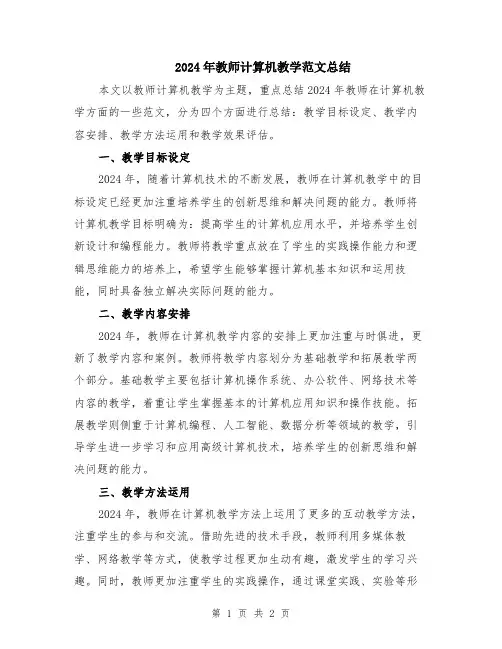 2024年教师计算机教学范文总结

本文以教师计算机教学为主题，重点总结2024年教师在计算机教学方面的一些范文，分为四个方面进行总结：教学目标设定、教学内容安排、教学方法运用和教学效果评估。

一、教学目标设定

2024年，随着计算机技术的不断发展，教师在计算机教学中的目标设定已经更加注重培养学生的创新思维和解决问题的能力。教师将计算机教学目标明确为：提高学生的计算机应用水平，并培养学生创新设计和编程能力。教师将教学重点放在了学生的实践操作能力和逻辑思维能力的培养上，希望学生能够掌握计算机基本知识和运用技能，同时具备独立解决实际问题的能力。

二、教学内容安排

2024年，教师在计算机教学内容的安排上更加注重与时俱进，更新了教学内容和案例。教师将教学内容划分为基础教学和拓展教学两个部分。基础教学主要包括计算机操作系统、办公软件、网络技术等内容的教学，着重让学生掌握基本的计算机应用知识和操作技能。拓展教学则侧重于计算机编程、人工智能、数据分析等领域的教学，引导学生进一步学习和应用高级计算机技术，培养学生的创新思维和解决问题的能力。

三、教学方法运用

2024年，教师在计算机教学方法上运用了更多的互动教学方法，注重学生的参与和交流。借助先进的技术手段，教师利用多媒体教学、网络教学等方式，使教学过程更加生动有趣，激发学生的学习兴趣。同时，教师更加注重学生的实践操作，通过课堂实践、实验等形

第 1 页 共 2 页